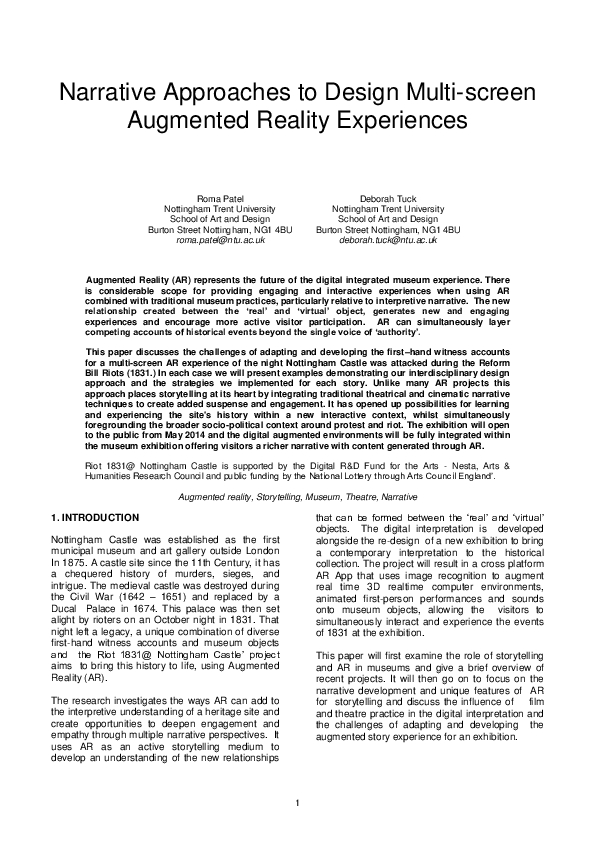 Narrative Approaches to Design Multi-screen Augmented Reality Experiences

Roma Patel
Nottingham Trent University
School of Art and Design
Burton Street Nottingham, NG1 4BU
roma.patel@ntu.ac.uk

Deborah Tuck
Nottingham Trent University
School of Art and Design
Burton Street Nottingham, NG1 4BU
deborah.tuck@ntu.ac.uk

Augmented Reality (AR) represents the future of the digital integrated museum experience. There is considerable scope for providing engaging and interactive experiences when using AR combined with traditional museum practices, particularly relative to interpretive narrative. The new relationship created between the 'real' and 'virtual' object, generates new and engaging experiences and encourage more active visitor participation. AR can simultaneously layer competing accounts of historical events beyond the single voice of 'authority'.

This paper discusses the challenges of adapting and developing the first–hand witness accounts for a multi-screen AR experience of the night Nottingham Castle was attacked during the Reform Bill Riots (1831.) In each case we will present examples demonstrating our interdisciplinary design approach and the strategies we implemented for each story. Unlike many AR projects this approach places storytelling at its heart by integrating traditional theatrical and cinematic narrative techniques to create added suspense and engagement. It has opened up possibilities for learning and experiencing the site's history within a new interactive context, whilst simultaneously foregrounding the broader socio-political context around protest and riot. The exhibition will open to the public from May 2014 and the digital augmented environments will be fully integrated within the museum exhibition offering visitors a richer narrative with content generated through AR.

Riot 1831@ Nottingham Castle is supported by the Digital R&D Fund for the Arts - Nesta, Arts & Humanities Research Council and public funding by the National Lottery through Arts Council England'.

Augmented reality, Storytelling, Museum, Theatre, Narrative

1. INTRODUCTION

Nottingham Castle was established as the first municipal museum and art gallery outside London In 1875. A castle site since the 11th Century, it has a chequered history of murders, sieges, and intrigue. The medieval castle was destroyed during the Civil War (1642 – 1651) and replaced by a Ducal Palace in 1674. This palace was then set alight by rioters on an October night in 1831. That night left a legacy, a unique combination of diverse first-hand witness accounts and museum objects and the Riot 1831@ Nottingham Castle' project aims to bring this history to life, using Augmented Reality (AR).

The research investigates the ways AR can add to the interpretive understanding of a heritage site and create opportunities to deepen engagement and empathy through multiple narrative perspectives. It uses AR as an active storytelling medium to develop an understanding of the new relationships that can be formed between the 'real' and 'virtual' objects. The digital interpretation is developed alongside the re-design of a new exhibition to bring a contemporary interpretation to the historical collection. The project will result in a cross platform AR App that uses image recognition to augment real time 3D realtime computer environments, animated first-person performances and sounds onto museum objects, allowing the visitors to simultaneously interact and experience the events of 1831 at the exhibition.

This paper will first examine the role of storytelling and AR in museums and give a brief overview of recent projects. It will then go on to focus on the narrative development and unique features of AR for storytelling and discuss the influence of film and theatre practice in the digital interpretation and the challenges of adapting and developing the augmented story experience for an exhibition.

1